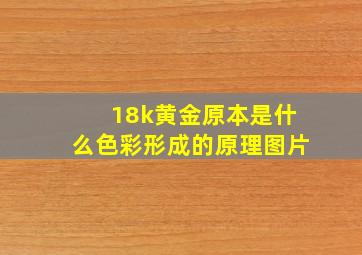 18k黄金原本是什么色彩形成的原理图片